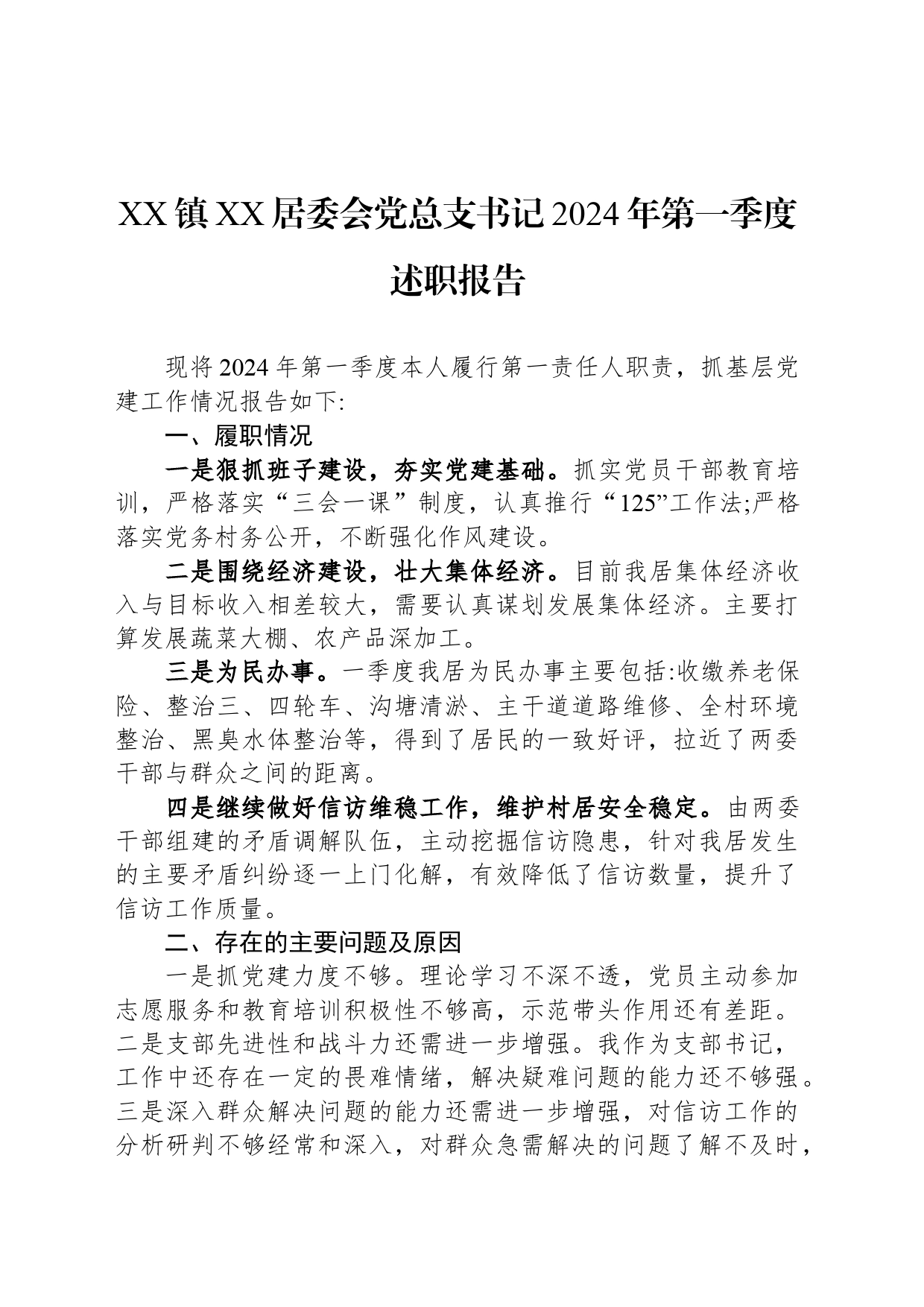 XX镇XX居委会党总支书记2024年第一季度述职报告

现将2024年第一季度本人履行第一责任人职责，抓基层党建工作情况报告如下:

一、履职情况

一是狠抓班子建设，夯实党建基础。抓实党员干部教育培训，严格落实“三会一课”制度，认真推行“125”工作法;严格落实党务村务公开，不断强化作风建设。

二是围绕经济建设，壮大集体经济。目前我居集体经济收入与目标收入相差较大，需要认真谋划发展集体经济。主要打算发展蔬菜大棚、农产品深加工。

三是为民办事。一季度我居为民办事主要包括:收缴养老保险、整治三、四轮车、沟塘清淤、主干道道路维修、全村环境整治、黑臭水体整治等，得到了居民的一致好评，拉近了两委干部与群众之间的距离。

四是继续做好信访维稳工作，维护村居安全稳定。由两委干部组建的矛盾调解队伍，主动挖掘信访隐患，针对我居发生的主要矛盾纠纷逐一上门化解，有效降低了信访数量，提升了信访工作质量。

二、存在的主要问题及原因

一是抓党建力度不够。理论学习不深不透，党员主动参加志愿服务和教育培训积极性不够高，示范带头作用还有差距。二是支部先进性和战斗力还需进一步增强。我作为支部书记，工作中还存在一定的畏难情绪，解决疑难问题的能力还不够强。三是深入群众解决问题的能力还需进一步增强，对信访工作的分析研判不够经常和深入，对群众急需解决的问题了解不及时，